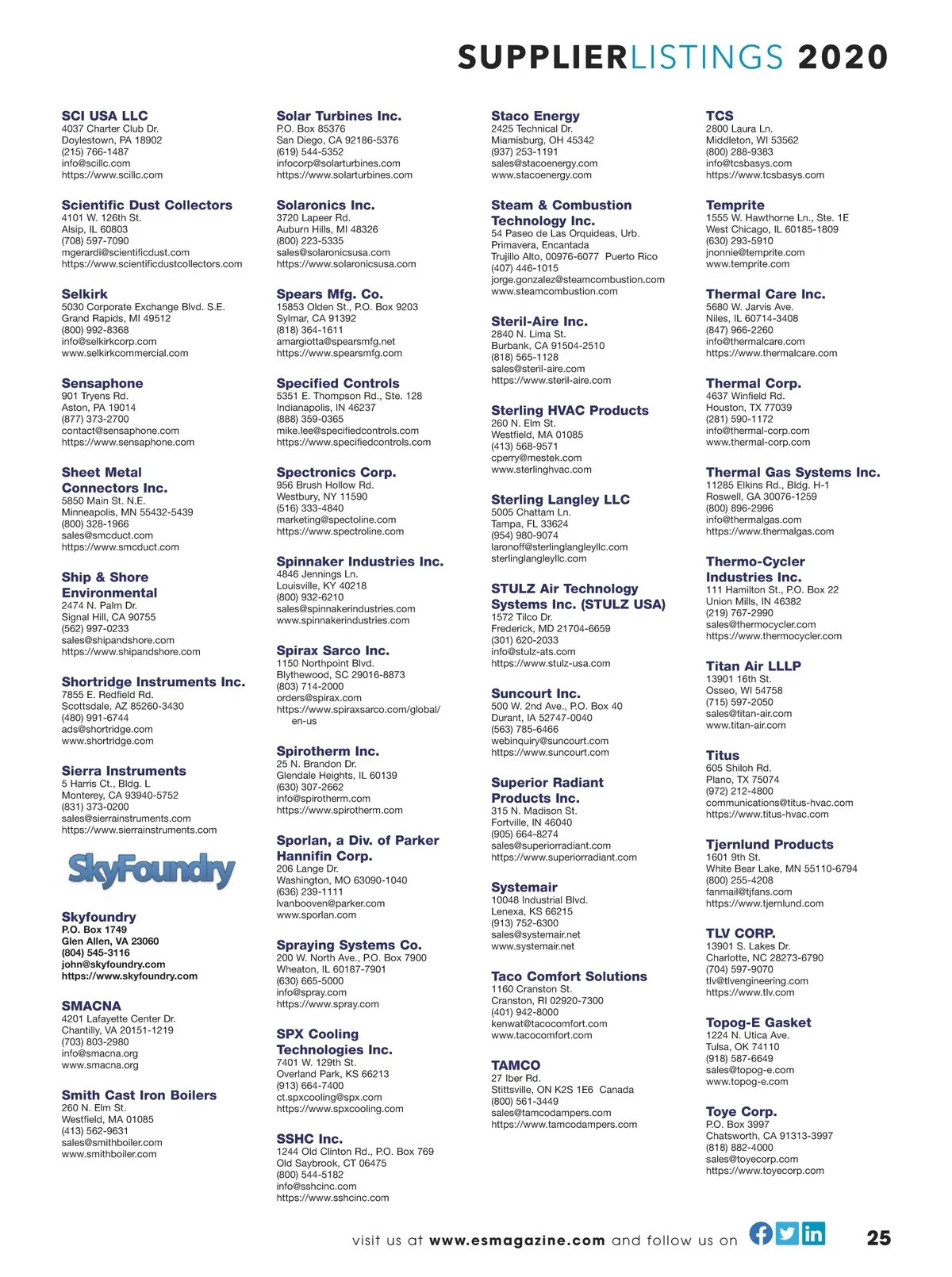 SUPPLIERLISTINGS 2020

SCI USA LLC
4037 Charter Club Dr.
Doylestown, PA 18902
(215) 766-1487
info@scillc.com
https://www.scillc.com

Scientific Dust Collectors
4101 W. 126th St.
Alsip, IL 60803
(708) 597-7090
mgerardi@scientificdust.com
https://www.scientificdustcollectors.com

Selkirk
5030 Corporate Exchange Blvd. S.E.
Grand Rapids, MI 49512
(800) 992-8368
info@selkirkcorp.com
www.selkirkcommercial.com

Sensaphone
901 Tryens Rd.
Aston, PA 19014
(877) 373-2700
contact@sensaphone.com
https://www.sensaphone.com

Sheet Metal Connectors Inc.
5850 Main St. N.E.
Minneapolis, MN 55432-5439
(800) 328-1966
sales@smcduct.com
https://www.smcduct.com

Ship & Shore Environmental
2474 N. Palm Dr.
Signal Hill, CA 90755
(562) 997-0233
sales@shipandshore.com
https://www.shipandshore.com

Shortridge Instruments Inc.
7855 E. Redfield Rd.
Scottsdale, AZ 85260-3430
(480) 991-6744
ads@shortridge.com
www.shortridge.com

Sierra Instruments
5 Harris Ct., Bldg. L
Monterey, CA 93940-5752
(831) 373-0200
sales@sierrainstruments.com
https://www.sierrainstruments.com

SkyFoundry

Skyfoundry
P.O. Box 1749
Glen Allen, VA 23060
(804) 545-3116
john@skyfoundry.com
https://www.skyfoundry.com

SMACNA
4201 Lafayette Center Dr.
Chantilly, VA 20151-1219
(703) 803-2980
info@smacna.org
www.smacna.org

Smith Cast Iron Boilers
260 N. Elm St.
Westfield, MA 01085
(413) 562-9631
sales@smithboiler.com
www.smithboiler.com

Solar Turbines Inc.
P.O. Box 85376
San Diego, CA 92186-5376
(619) 544-5352
infocorp@solarturbines.com
https://www.solarturbines.com

Solaronics Inc.
3720 Lapeer Rd.
Auburn Hills, MI 48326
(800) 223-5335
sales@solaronicsusa.com
https://www.solaronicsusa.com

Spears Mfg. Co.
15853 Olden St., P.O. Box 9203
Sylmar, CA 91392
(818) 364-1611
amargiotta@spearsmfg.net
https://www.spearsmfg.com

Specified Controls
5351 E. Thompson Rd., Ste. 128
Indianapolis, IN 46237
(888) 359-0365
mike.lee@specifiedcontrols.com
https://www.specifiedcontrols.com

Spectronics Corp.
956 Brush Hollow Rd.
Westbury, NY 11590
(516) 333-4840
marketing@spectoline.com
https://www.spectroline.com

Spinnaker Industries Inc.
4846 Jennings Ln.
Louisville, KY 40218
(800) 932-6210
sales@spinnakerindustries.com
www.spinnakerindustries.com

Spirax Sarco Inc.
1150 Northpoint Blvd.
Blythewood, SC 29016-8873
(803) 714-2000
orders@spirax.com
https://www.spiraxsarco.com/global/en-us

Spirotherm Inc.
25 N. Brandon Dr.
Glendale Heights, IL 60139
(630) 307-2662
info@spirotherm.com
https://www.spirotherm.com

Sporlan, a Div. of Parker Hannifin Corp.
206 Lange Dr.
Washington, MO 63090-1040
(636) 239-1111
lvanbooven@parker.com
www.sporlan.com

Spraying Systems Co.
200 W. North Ave., P.O. Box 7900
Wheaton, IL 60187-7901
(630) 665-5000
info@spray.com
https://www.spray.com

SPX Cooling Technologies Inc.
7401 W. 129th St.
Overland Park, KS 66213
(913) 664-7400
ct.spxcooling@spx.com
https://www.spxcooling.com

SSHC Inc.
1244 Old Clinton Rd., P.O. Box 769
Old Saybrook, CT 06475
(800) 544-5182
info@sshcinc.com
https://www.sshcinc.com

Staco Energy
2425 Technical Dr.
Miamisburg, OH 45342
(937) 253-1191
sales@stacoenergy.com
www.stacoenergy.com

Steam & Combustion Technology Inc.
54 Paseo de Las Orquideas, Urb. Primavera, Encantada
Trujillo Alto, 00976-6077 Puerto Rico
(407) 446-1015
jorge.gonzalez@steamcombustion.com
www.steamcombustion.com

Steril-Aire Inc.
2840 N. Lima St.
Burbank, CA 91504-2510
(818) 565-1128
sales@steril-aire.com
https://www.steril-aire.com

Sterling HVAC Products
260 N. Elm St.
Westfield, MA 01085
(413) 568-9571
cperry@mestek.com
www.sterlinghvac.com

Sterling Langley LLC
5005 Chattam Ln.
Tampa, FL 33624
(954) 980-9074
laronoff@sterlinglangleyllc.com
sterlinglangleyllc.com

STULZ Air Technology Systems Inc. (STULZ USA)
1572 Tilco Dr.
Frederick, MD 21704-6659
(301) 620-2033
info@stulz-ats.com
https://www.stulz-usa.com

Suncourt Inc.
500 W. 2nd Ave., P.O. Box 40
Durant, IA 52747-0040
(563) 785-6466
webinquiry@suncourt.com
https://www.suncourt.com

Superior Radiant Products Inc.
315 N. Madison St.
Fortville, IN 46040
(905) 664-8274
sales@superiorradiant.com
https://www.superiorradiant.com

Systemair
10048 Industrial Blvd.
Lenexa, KS 66215
(913) 752-6300
sales@systemair.net
www.systemair.net

Taco Comfort Solutions
1160 Cranston St.
Cranston, RI 02920-7300
(401) 942-8000
kenwat@tacocomfort.com
www.tacocomfort.com

TAMCO
27 Iber Rd.
Stittsville, ON K2S 1E6 Canada
(800) 561-3449
sales@tamcodampers.com
https://www.tamcodampers.com

TCS
2800 Laura Ln.
Middleton, WI 53562
(800) 288-9383
info@tcsbasys.com
https://www.tcsbasys.com

Temprite
1555 W. Hawthorne Ln., Ste. 1E
West Chicago, IL 60185-1809
(630) 293-5910
jnonnie@temprite.com
www.temprite.com

Thermal Care Inc.
5680 W. Jarvis Ave.
Niles, IL 60714-3408
(847) 966-2260
info@thermalcare.com
https://www.thermalcare.com

Thermal Corp.
4637 Winfield Rd.
Houston, TX 77039
(281) 590-1172
info@thermal-corp.com
www.thermal-corp.com

Thermal Gas Systems Inc.
11285 Elkins Rd., Bldg. H-1
Roswell, GA 30076-1259
(800) 896-2996
info@thermalgas.com
https://www.thermalgas.com

Thermo-Cycler Industries Inc.
111 Hamilton St., P.O. Box 22
Union Mills, IN 46382
(219) 767-2990
sales@thermocycler.com
https://www.thermocycler.com

Titan Air LLLP
13901 16th St.
Osseo, WI 54758
(715) 597-2050
sales@titan-air.com
www.titan-air.com

Titus
605 Shiloh Rd.
Plano, TX 75074
(972) 212-4800
communications@titus-hvac.com
https://www.titus-hvac.com

Tjernlund Products
1601 9th St.
White Bear Lake, MN 55110-6794
(800) 255-4208
fanmail@tjfans.com
https://www.tjernlund.com

TLV CORP.
13901 S. Lakes Dr.
Charlotte, NC 28273-6790
(704) 597-9070
tlv@tlvengineering.com
https://www.tlv.com

Topog-E Gasket
1224 N. Utica Ave.
Tulsa, OK 74110
(918) 587-6649
sales@topog-e.com
www.topog-e.com

Toye Corp.
P.O. Box 3997
Chatsworth, CA 91313-3997
(818) 882-4000
sales@toyecorp.com
https://www.toyecorp.com

visit us at www.esmagazine.com and follow us on

25